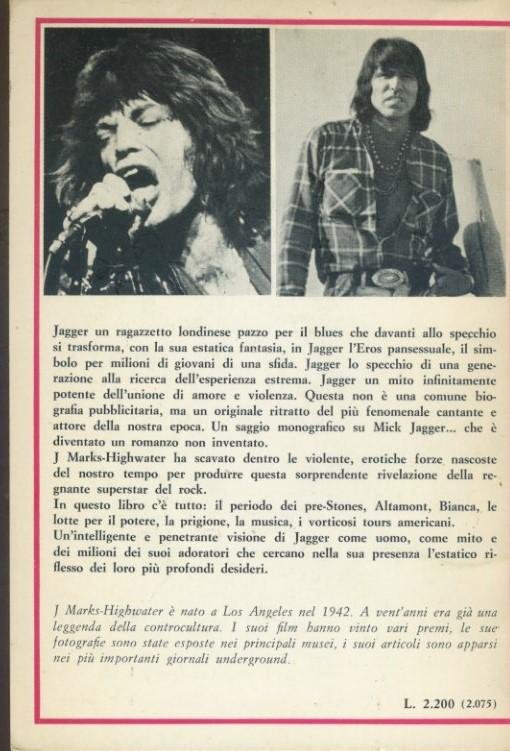 Jagger un ragazzetto londinese pazzo per il blues che davanti allo specchio si trasforma, con la sua estatica fantasia, in Jagger l'Eros pansessuale, il simbolo per milioni di giovani di una sfida. Jagger lo specchio di una generazione alla ricerca dell'esperienza estrema. Jagger un mito infinitamente potente dell'unione di amore e violenza. Questa non è una comune biografia pubblicitaria, ma un originale ritratto del più fenomenale cantante e attore della nostra epoca. Un saggio monografico su Mick Jagger... che è diventato un romanzo non inventato.
J Marks-Highwater ha scavato dentro le violente, erotiche forze nascoste del nostro tempo per produrre questa sorprendente rivelazione della regnante superstar del rock.
In questo libro c'è tutto: il periodo dei pre-Stones, Altamont, Bianca, le lotte per il potere, la prigione, la musica, i vorticosi tours americani.
Un'intelligente e penetrante visione di Jagger come uomo, come mito e dei milioni dei suoi adoratori che cercano nella sua presenza l'estatico riflesso dei loro più profondi desideri.

J Marks-Highwater è nato a Los Angeles nel 1942. A vent'anni era già una leggenda della controcultura. I suoi film hanno vinto vari premi, le sue fotografie sono state esposte nei principali musei, i suoi articoli sono apparsi nei più importanti giornali underground.

L. 2.200 (2.075)